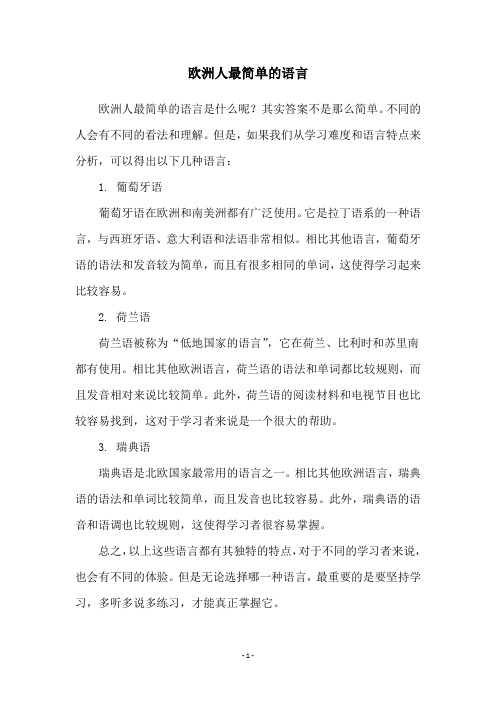 欧洲人最简单的语言

欧洲人最简单的语言是什么呢？其实答案不是那么简单。不同的人会有不同的看法和理解。但是，如果我们从学习难度和语言特点来分析，可以得出以下几种语言：

1. 葡萄牙语

葡萄牙语在欧洲和南美洲都有广泛使用。它是拉丁语系的一种语言，与西班牙语、意大利语和法语非常相似。相比其他语言，葡萄牙语的语法和发音较为简单，而且有很多相同的单词，这使得学习起来比较容易。

2. 荷兰语

荷兰语被称为“低地国家的语言”，它在荷兰、比利时和苏里南都有使用。相比其他欧洲语言，荷兰语的语法和单词都比较规则，而且发音相对来说比较简单。此外，荷兰语的阅读材料和电视节目也比较容易找到，这对于学习者来说是一个很大的帮助。

3. 瑞典语

瑞典语是北欧国家最常用的语言之一。相比其他欧洲语言，瑞典语的语法和单词比较简单，而且发音也比较容易。此外，瑞典语的语音和语调也比较规则，这使得学习者很容易掌握。

总之，以上这些语言都有其独特的特点，对于不同的学习者来说，也会有不同的体验。但是无论选择哪一种语言，最重要的是要坚持学习，多听多说多练习，才能真正掌握它。

- 1 -